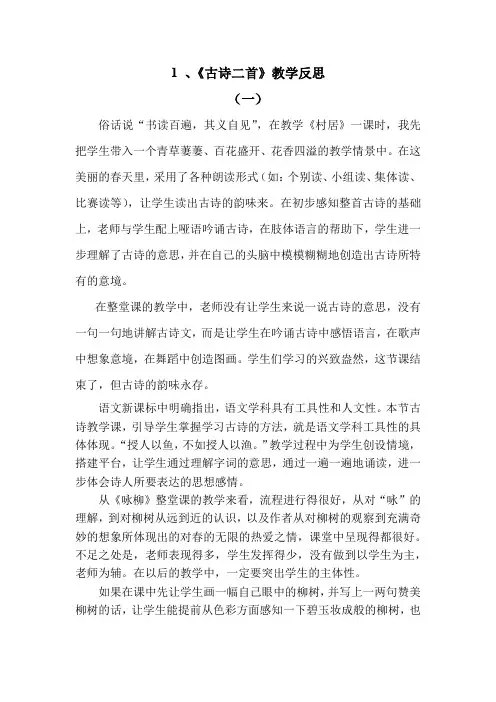 1 、《古诗二首》教学反思

（一）

俗话说“书读百遍，其义自见”，在教学《村居》一课时，我先把学生带入一个青草萋萋、百花盛开、花香四溢的教学情景中。在这美丽的春天里，采用了各种朗读形式（如：个别读、小组读、集体读、比赛读等），让学生读出古诗的韵味来。在初步感知整首古诗的基础上，老师与学生配上哑语吟诵古诗，在肢体语言的帮助下，学生进一步理解了古诗的意思，并在自己的头脑中模模糊糊地创造出古诗所特有的意境。

在整堂课的教学中，老师没有让学生来说一说古诗的意思，没有一句一句地讲解古诗文，而是让学生在吟诵古诗中感悟语言，在歌声中想象意境，在舞蹈中创造图画。学生们学习的兴致盎然，这节课结束了，但古诗的韵味永存。

语文新课标中明确指出，语文学科具有工具性和人文性。本节古诗教学课，引导学生掌握学习古诗的方法，就是语文学科工具性的具体体现。“授人以鱼，不如授人以渔。”教学过程中为学生创设情境，搭建平台，让学生通过理解字词的意思，通过一遍一遍地诵读，进一步体会诗人所要表达的思想感情。

从《咏柳》整堂课的教学来看，流程进行得很好，从对“咏”的理解，到对柳树从远到近的认识，以及作者从对柳树的观察到充满奇妙的想象所体现出的对春的无限的热爱之情，课堂中呈现得都很好。不足之处是，老师表现得多，学生发挥得少，没有做到以学生为主，老师为辅。在以后的教学中，一定要突出学生的主体性。

如果在课中先让学生画一幅自己眼中的柳树，并写上一两句赞美柳树的话，让学生能提前从色彩方面感知一下碧玉妆成般的柳树，也